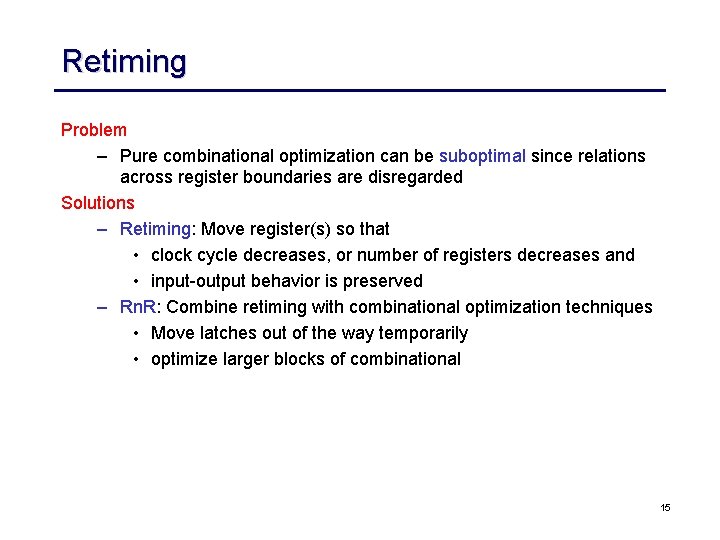 Retiming

Problem

– Pure combinational optimization can be suboptimal since relations across register boundaries are disregarded

Solutions

– Retiming: Move register(s) so that

• clock cycle decreases, or number of registers decreases and

• input-output behavior is preserved

– RnR: Combine retiming with combinational optimization techniques

• Move latches out of the way temporarily

• optimize larger blocks of combinational

15